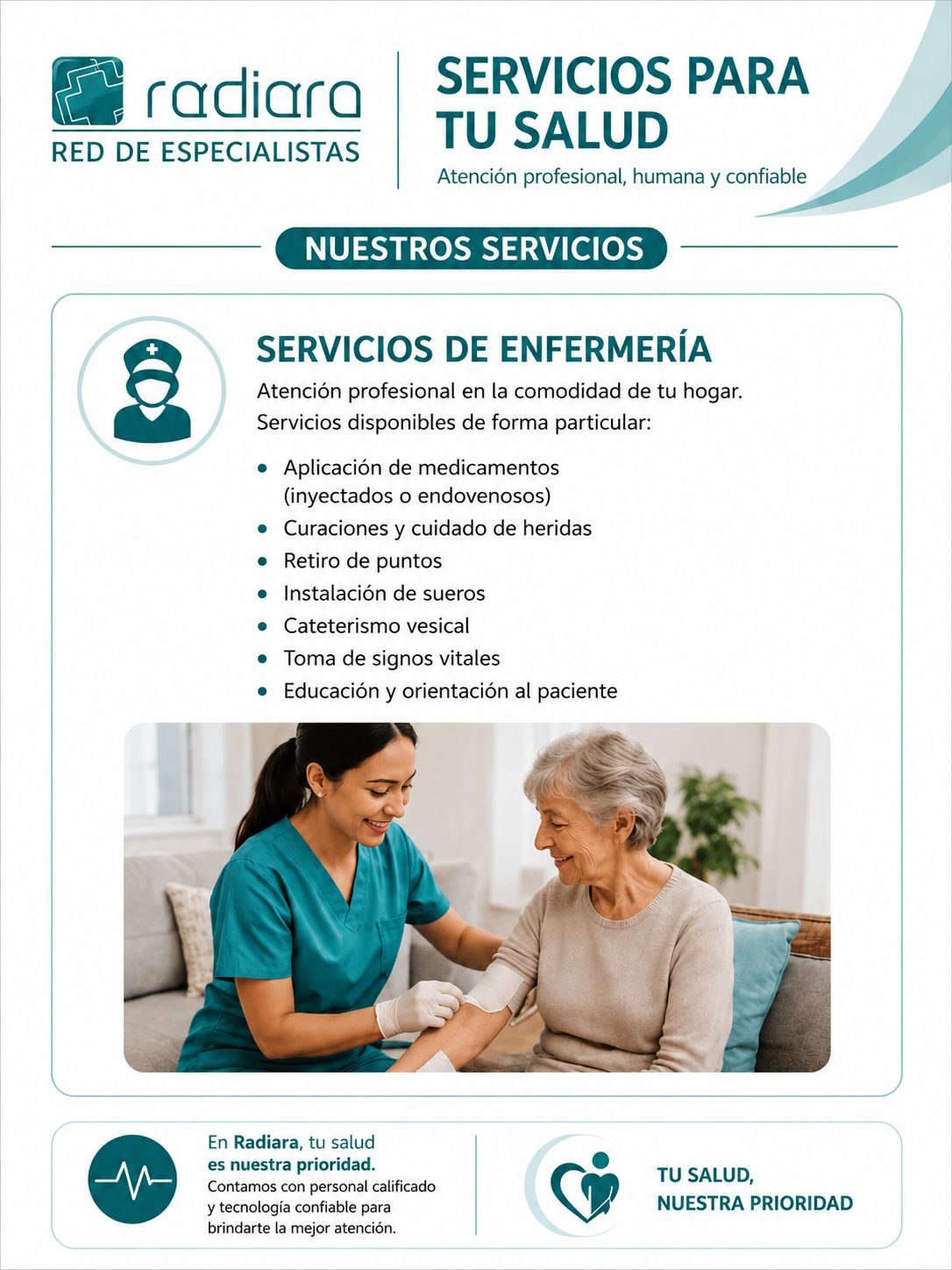 radiara
RED DE ESPECIALISTAS

SERVICIOS PARA TU SALUD

Atención profesional, humana y confiable

NUESTROS SERVICIOS

SERVICIOS DE ENFERMERÍA

Atención profesional en la comodidad de tu hogar. Servicios disponibles de forma particular:

• Aplicación de medicamentos (inyectados o endovenosos)
• Curaciones y cuidado de heridas
• Retiro de puntos
• Instalación de sueros
• Cateterismo vesical
• Toma de signos vitales
• Educación y orientación al paciente

En Radiara, tu salud es nuestra prioridad. Contamos con personal calificado y tecnología confiable para brindarte la mejor atención.

TU SALUD,
NUESTRA PRIORIDAD